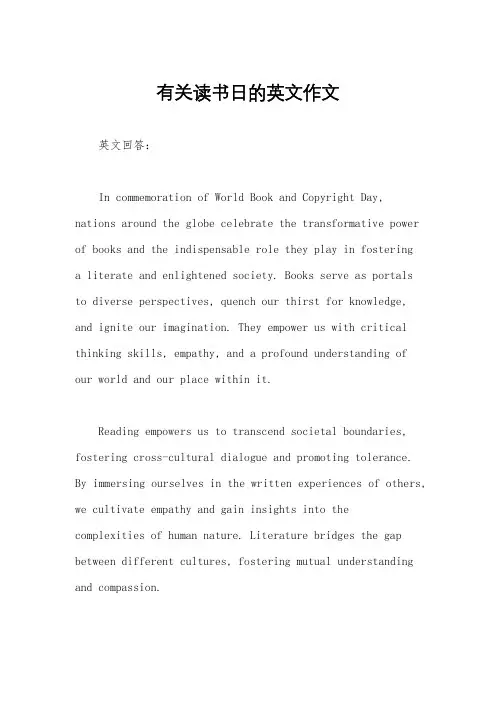 有关读书日的英文作文

英文回答：

In commemoration of World Book and Copyright Day, nations around the globe celebrate the transformative power of books and the indispensable role they play in fostering a literate and enlightened society. Books serve as portals to diverse perspectives, quench our thirst for knowledge, and ignite our imagination. They empower us with critical thinking skills, empathy, and a profound understanding of our world and our place within it.

Reading empowers us to transcend societal boundaries, fostering cross-cultural dialogue and promoting tolerance. By immersing ourselves in the written experiences of others, we cultivate empathy and gain insights into the complexities of human nature. Literature bridges the gap between different cultures, fostering mutual understanding and compassion.